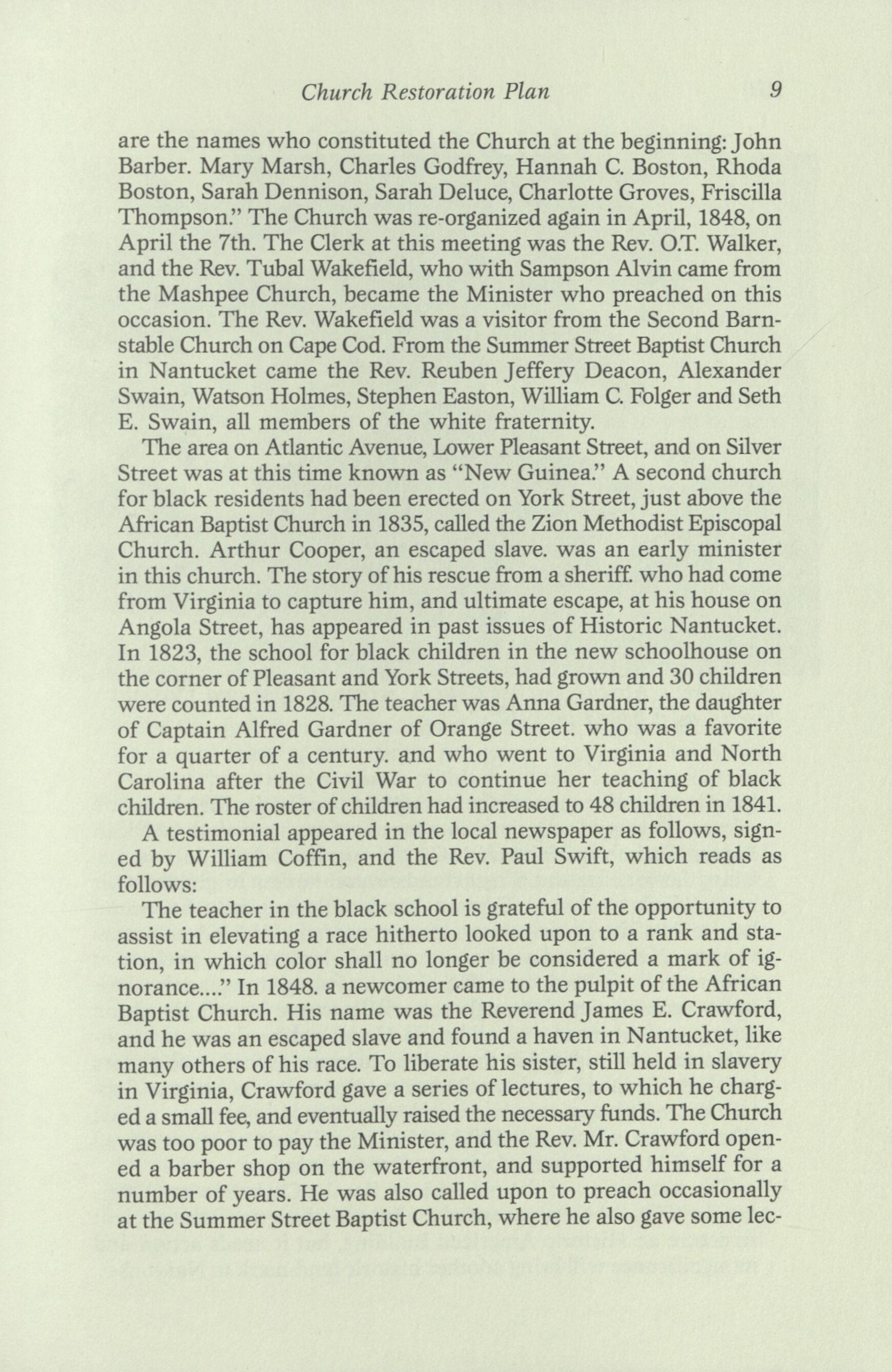 Church Restoration Plan 9

are the names who constituted the Church at the beginning: John Barber. Mary Marsh, Charles Godfrey, Hannah C. Boston, Rhoda Boston, Sarah Dennison, Sarah Deluce, Charlotte Groves, Friscilla Thompson." The Church was re-organized again in April, 1848, on April the 7th. The Clerk at this meeting was the Rev. O.T. Walker, and the Rev. Tubal Wakefield, who with Sampson Alvin came from the Mashpee Church, became the Minister who preached on this occasion. The Rev. Wakefield was a visitor from the Second Barnstable Church on Cape Cod. From the Summer Street Baptist Church in Nantucket came the Rev. Reuben Jeffery Deacon, Alexander Swain, Watson Holmes, Stephen Easton, William C. Folger and Seth E. Swain, all members of the white fraternity.

The area on Atlantic Avenue, Lower Pleasant Street, and on Silver Street was at this time known as "New Guinea." A second church for black residents had been erected on York Street, just above the African Baptist Church in 1835, called the Zion Methodist Episcopal Church. Arthur Cooper, an escaped slave. was an early minister in this church. The story of his rescue from a sheriff. who had come from Virginia to capture him, and ultimate escape, at his house on Angola Street, has appeared in past issues of Historic Nantucket. In 1823, the school for black children in the new schoolhouse on the corner of Pleasant and York Streets, had grown and 30 children were counted in 1828. The teacher was Anna Gardner, the daughter of Captain Alfred Gardner of Orange Street. who was a favorite for a quarter of a century. and who went to Virginia and North Carolina after the Civil War to continue her teaching of black children. The roster of children had increased to 48 children in 1841.

A testimonial appeared in the local newspaper as follows, signed by William Coffin, and the Rev. Paul Swift, which reads as follows:

The teacher in the black school is grateful of the opportunity to assist in elevating a race hitherto looked upon to a rank and station, in which color shall no longer be considered a mark of ignorance...." In 1848. a newcomer came to the pulpit of the African Baptist Church. His name was the Reverend James E. Crawford, and he was an escaped slave and found a haven in Nantucket, like many others of his race. To liberate his sister, still held in slavery in Virginia, Crawford gave a series of lectures, to which he charged a small fee, and eventually raised the necessary funds. The Church was too poor to pay the Minister, and the Rev. Mr. Crawford opened a barber shop on the waterfront, and supported himself for a number of years. He was also called upon to preach occasionally at the Summer Street Baptist Church, where he also gave some lec-